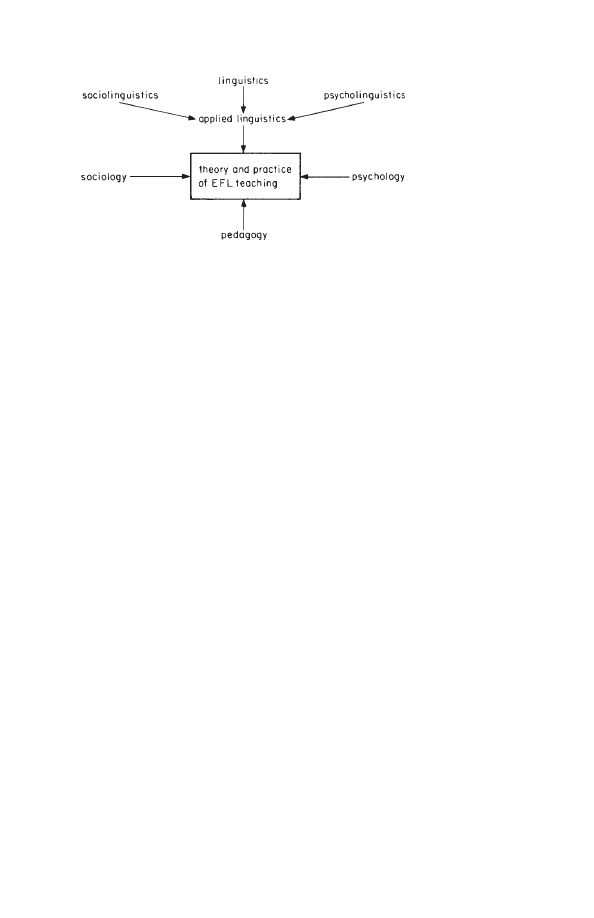 linguistics

sociolinguistics

psycholinguistics

applied linguistics

sociology

theory and practice of EFL teaching

psychology

pedagogy